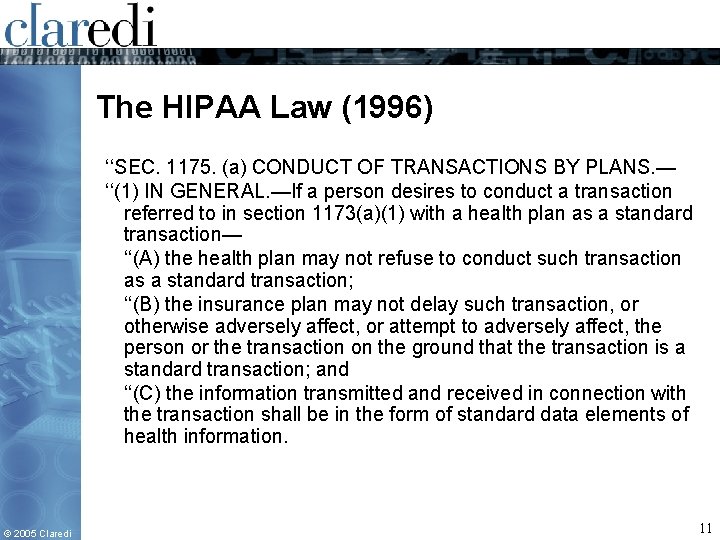 claredi

The HIPAA Law (1996)

‘‘SEC. 1175. (a) CONDUCT OF TRANSACTIONS BY PLANS.—

‘‘(1) IN GENERAL.—If a person desires to conduct a transaction referred to in section 1173(a)(1) with a health plan as a standard transaction—

‘‘(A) the health plan may not refuse to conduct such transaction as a standard transaction;

‘‘(B) the insurance plan may not delay such transaction, or otherwise adversely affect, or attempt to adversely affect, the person or the transaction on the ground that the transaction is a standard transaction; and

‘‘(C) the information transmitted and received in connection with the transaction shall be in the form of standard data elements of health information.

© 2005 Claredi

11